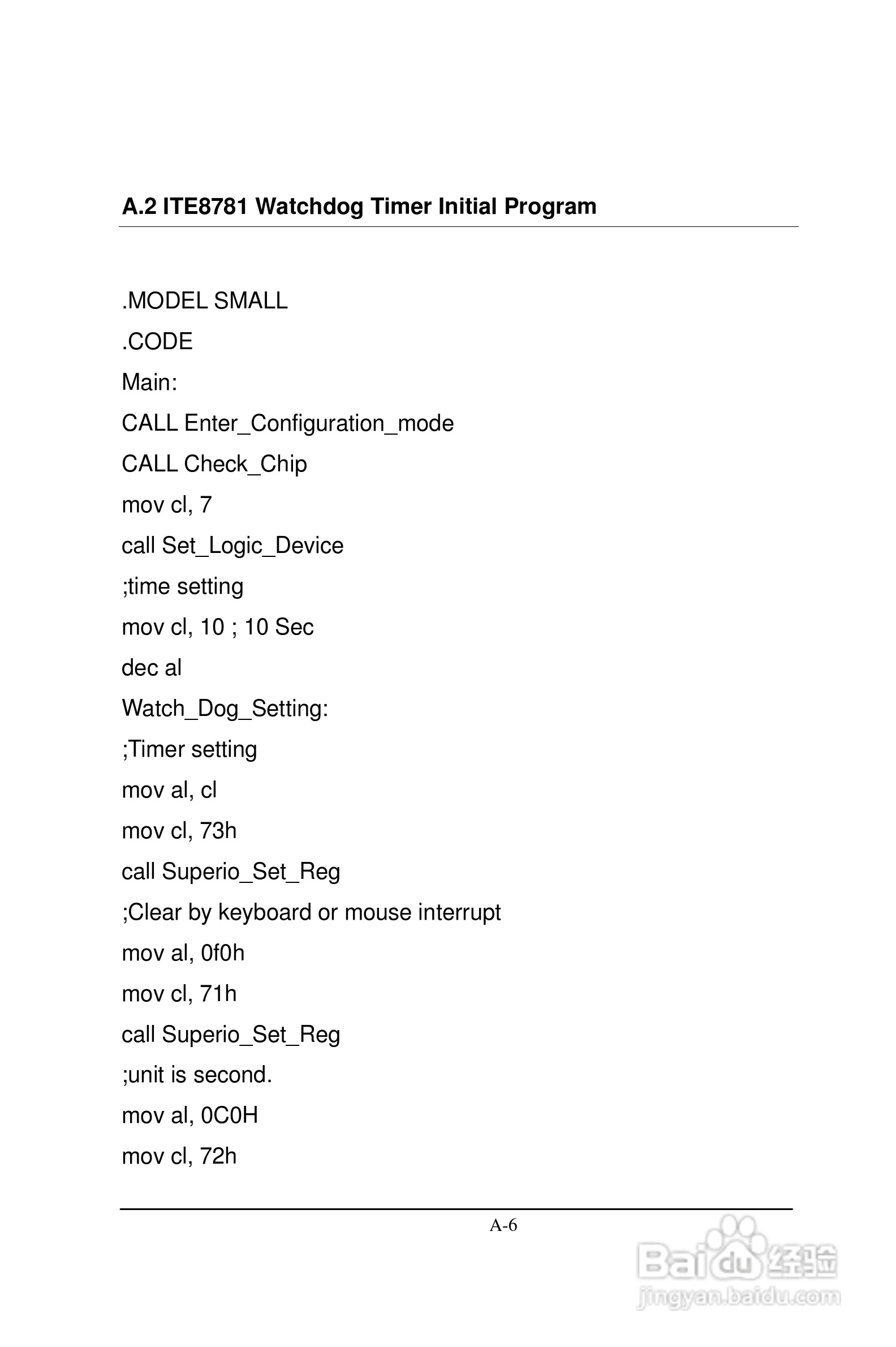 A.2 ITE8781 Watchdog Timer Initial Program

.MODEL SMALL
.CODE
Main:
CALL Enter_Configuration_mode
CALL Check_Chip
mov cl, 7
call Set_Logic_Device
;time setting
mov cl, 10 ; 10 Sec
dec al
Watch_Dog_Setting:
;Timer setting
mov al, cl
mov cl, 73h
call Superio_Set_Reg
;Clear by keyboard or mouse interrupt
mov al, 0f0h
mov cl, 71h
call Superio_Set_Reg
;unit is second.
mov al, 0C0H
mov cl, 72h

A-6

Baidu 经验
jingyan.baidu.com